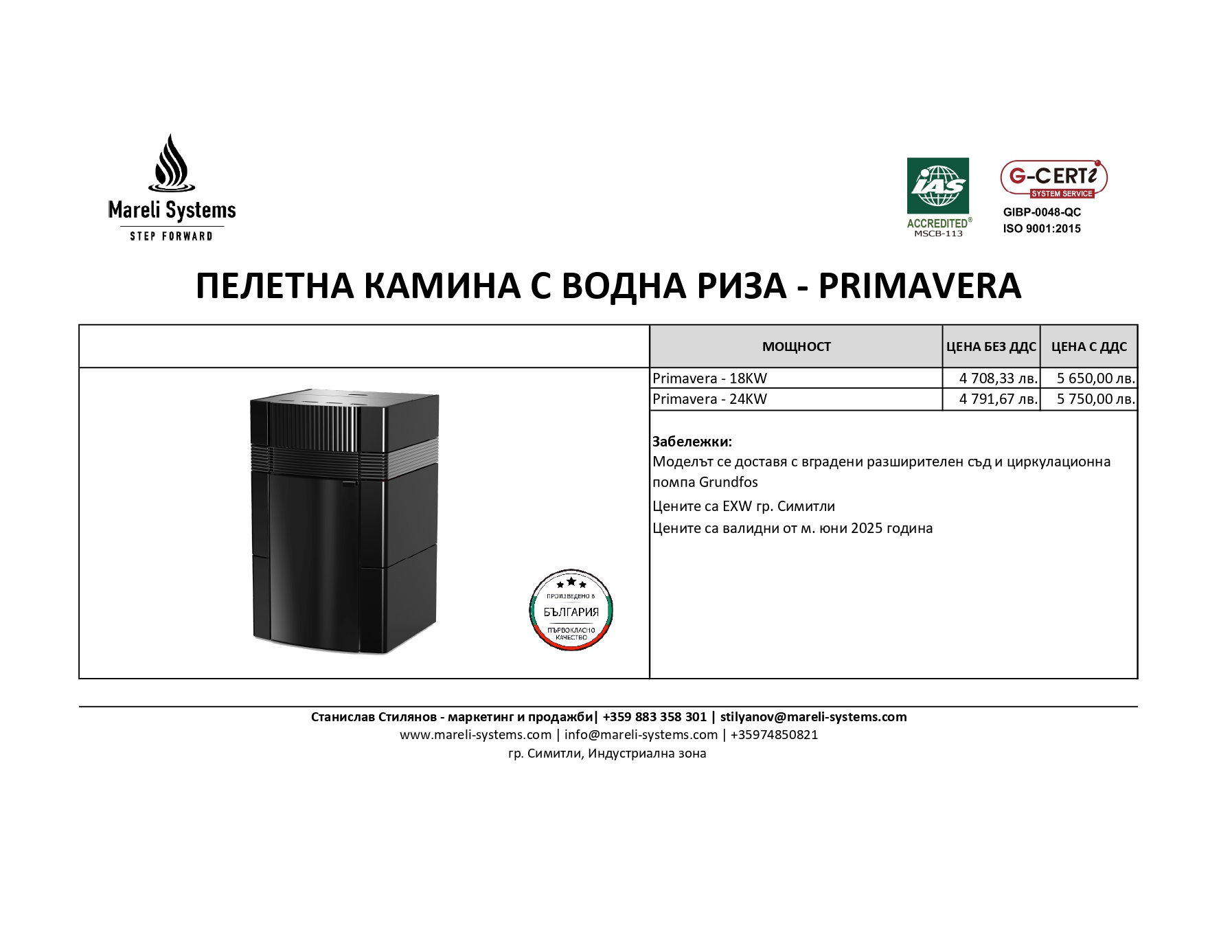 Mareli Systems
STEP FORWARD

IAS
ACCREDITED®
MSCB-113

G-CERTi
SYSTEM SERVICE
GIBP-0048-QC
ISO 9001:2015

ПЕЛЕТНА КАМИНА С ВОДНА РИЗА - PRIMAVERA

| МОЩНОСТ | ЦЕНА БЕЗ ДДС | ЦЕНА С ДДС |
|---|---|---|
| Primavera - 18KW | 4 708,33 лв. | 5 650,00 лв. |
| Primavera - 24KW | 4 791,67 лв. | 5 750,00 лв. |

Забележки:
Моделът се доставя с вградени разширителен съд и циркулационна помпа Grundfos
Цените са EXW гр. Симитли
Цените са валидни от м. юни 2025 година

ПРОИЗВЕДЕНО В
БЪЛГАРИЯ
ПЪРВОКЛАСНО КАЧЕСТВО

Станислав Стилянов - маркетинг и продажби| +359 883 358 301 | stilyanov@mareli-systems.com
www.mareli-systems.com | info@mareli-systems.com | +35974850821
гр. Симитли, Индустриална зона